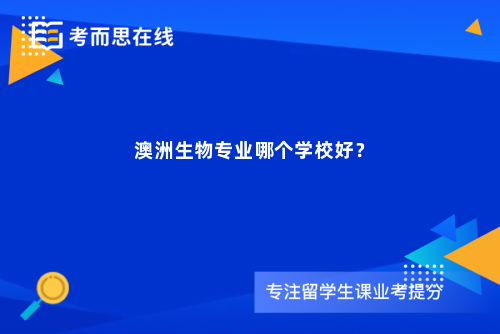 考而思在线

澳洲生物专业哪个学校好？

专注留学生课业考提分